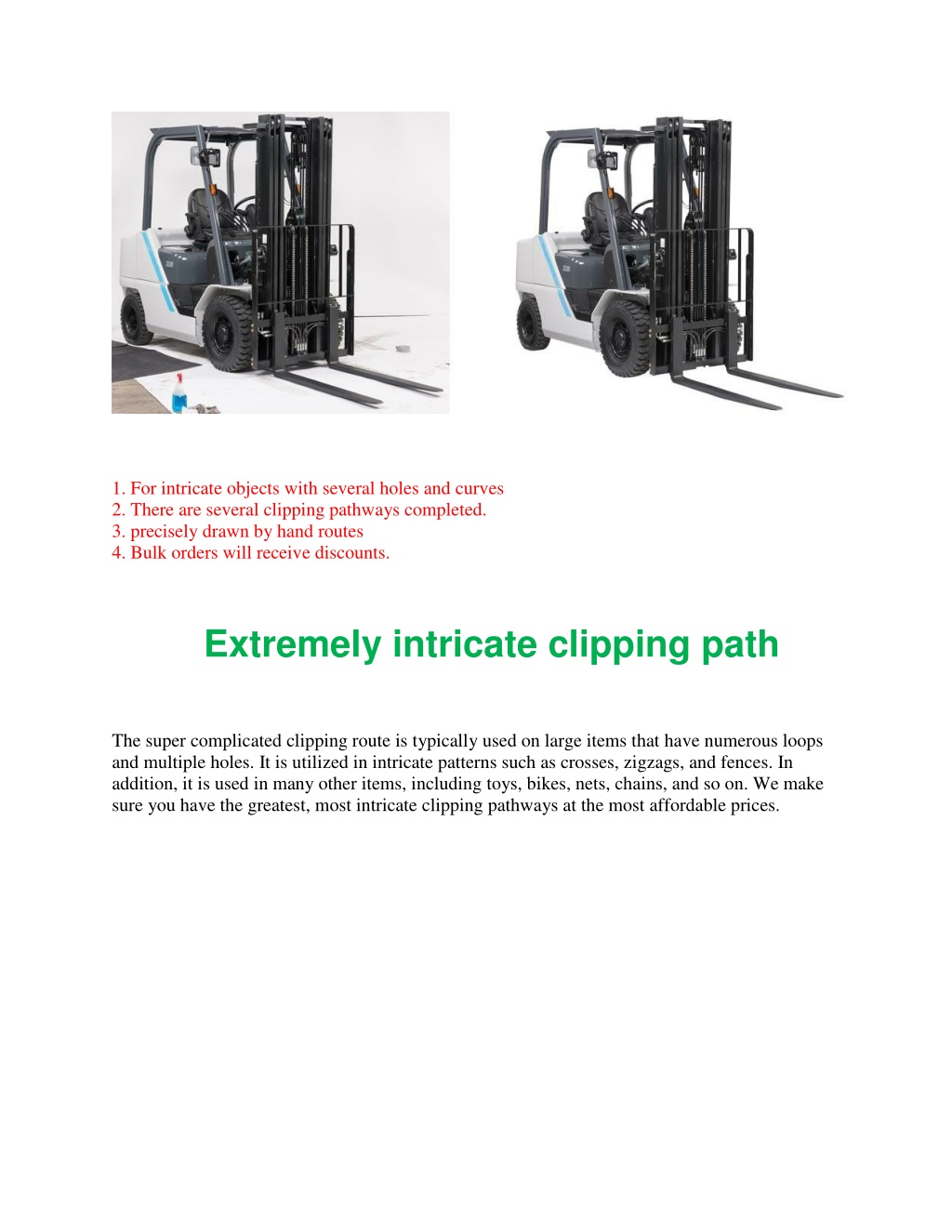 1. For intricate objects with several holes and curves
2. There are several clipping pathways completed.
3. precisely drawn by hand routes
4. Bulk orders will receive discounts.

Extremely intricate clipping path

The super complicated clipping route is typically used on large items that have numerous loops and multiple holes. It is utilized in intricate patterns such as crosses, zigzags, and fences. In addition, it is used in many other items, including toys, bikes, nets, chains, and so on. We make sure you have the greatest, most intricate clipping pathways at the most affordable prices.